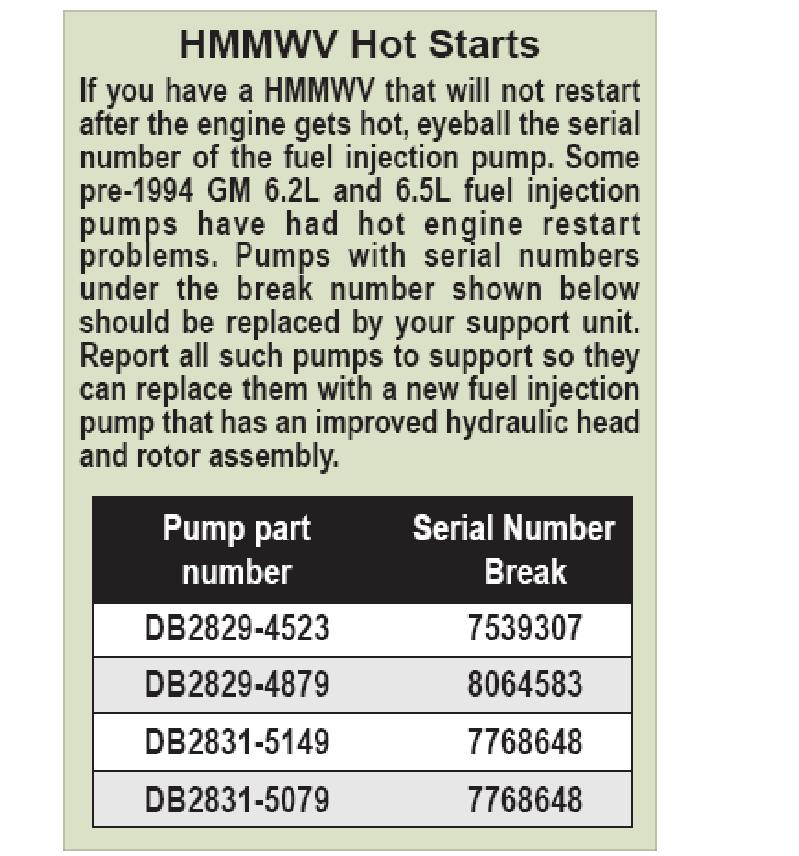 HMMWV Hot Starts

If you have a HMMWV that will not restart after the engine gets hot, eyeball the serial number of the fuel injection pump. Some pre-1994 GM 6.2L and 6.5L fuel injection pumps have had hot engine restart problems. Pumps with serial numbers under the break number shown below should be replaced by your support unit. Report all such pumps to support so they can replace them with a new fuel injection pump that has an improved hydraulic head and rotor assembly.

| Pump part number | Serial Number Break |
|---|---|
| DB2829-4523 | 7539307 |
| DB2829-4879 | 8064583 |
| DB2831-5149 | 7768648 |
| DB2831-5079 | 7768648 |